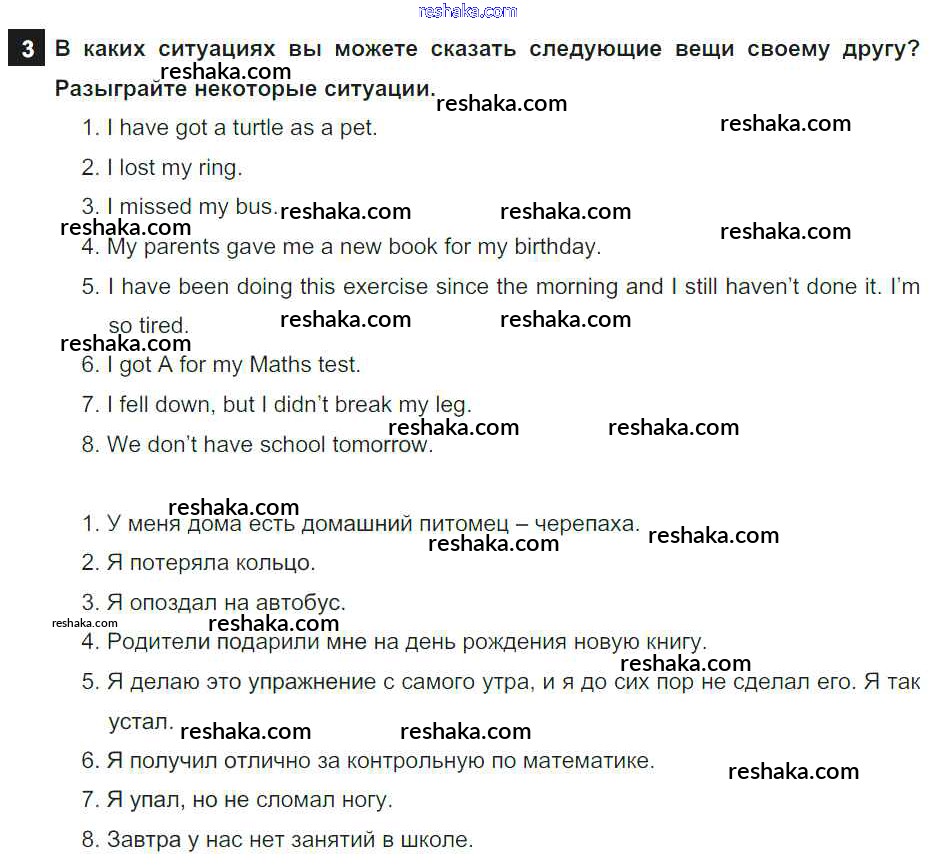 reshaka.com

3 В каких ситуациях вы можете сказать следующие вещи своему другу? Разыграйте некоторые ситуации.

reshaka.com reshaka.com reshaka.com

1. I have got a turtle as a pet.

2. I lost my ring.

3. I missed my bus. reshaka.com reshaka.com

reshaka.com reshaka.com

4. My parents gave me a new book for my birthday.

5. I have been doing this exercise since the morning and I still haven't done it. I'm so tired. reshaka.com reshaka.com

reshaka.com

6. I got A for my Maths test.

7. I fell down, but I didn't break my leg.

reshaka.com reshaka.com

8. We don't have school tomorrow.

reshaka.com

1. У меня дома есть домашний питомец – черепаха. reshaka.com

reshaka.com

2. Я потеряла кольцо.

3. Я опоздал на автобус.

reshaka.com reshaka.com

4. Родители подарили мне на день рождения новую книгу.

reshaka.com

5. Я делаю это упражнение с самого утра, и я до сих пор не сделал его. Я так устал. reshaka.com reshaka.com

6. Я получил отлично за контрольную по математике. reshaka.com

7. Я упал, но не сломал ногу.

8. Завтра у нас нет занятий в школе.